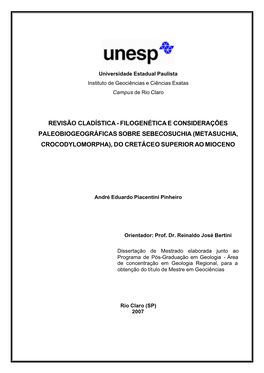 unesp

Universidade Estadual Paulista
Instituto de Geociências e Ciências Exatas
Campus de Rio Claro

REVISÃO CLADÍSTICA - FILOGENÉTICA E CONSIDERAÇÕES PALEOBIOGEOGRÁFICAS SOBRE SEBECOSUCHIA (METASUCHIA, CROCODYLOMORPHA), DO CRETÁCEO SUPERIOR AO MIOCENO

André Eduardo Piacentini Pinheiro

Orientador: Prof. Dr. Reinaldo José Bertini

Dissertação de Mestrado elaborada junto ao Programa de Pós-Graduação em Geologia - Área de concentração em Geologia Regional, para a obtenção do título de Mestre em Geociências

Rio Claro (SP)
2007